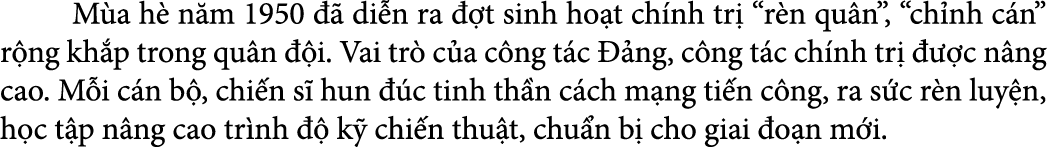 Mùa hè năm 1950 đã diễn ra đợt sinh hoạt chính trị “rèn quân”, “chỉnh cán” rộng khắp trong quân đội. Vai trò của công tác Đảng, công tác chính trị được nâng cao. Mỗi cán bộ, chiến sĩ hun đúc tinh thần cách mạng tiến công, ra sức rèn luyện, học tập nâng cao trình độ kỹ chiến thuật, chuẩn bị cho giai đoạn mới.